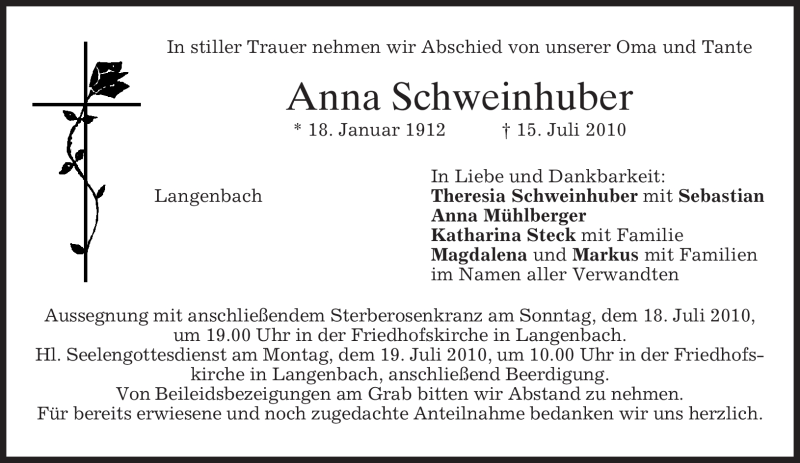 In stiller Trauer nehmen wir Abschied von unserer Oma und Tante

Anna Schweinhuber

* 18. Januar 1912 † 15. Juli 2010

Langenbach

In Liebe und Dankbarkeit:
Theresia Schweinhuber mit Sebastian
Anna Mühlberger
Katharina Steck mit Familie
Magdalena und Markus mit Familien
im Namen aller Verwandten

Aussegnung mit anschließendem Sterberosenkranz am Sonntag, dem 18. Juli 2010, um 19.00 Uhr in der Friedhofskirche in Langenbach.
Hl. Seelengottesdienst am Montag, dem 19. Juli 2010, um 10.00 Uhr in der Friedhofskirche in Langenbach, anschließend Beerdigung.
Von Beileidsbezeigungen am Grab bitten wir Abstand zu nehmen.
Für bereits erwiesene und noch zugedachte Anteilnahme bedanken wir uns herzlich.